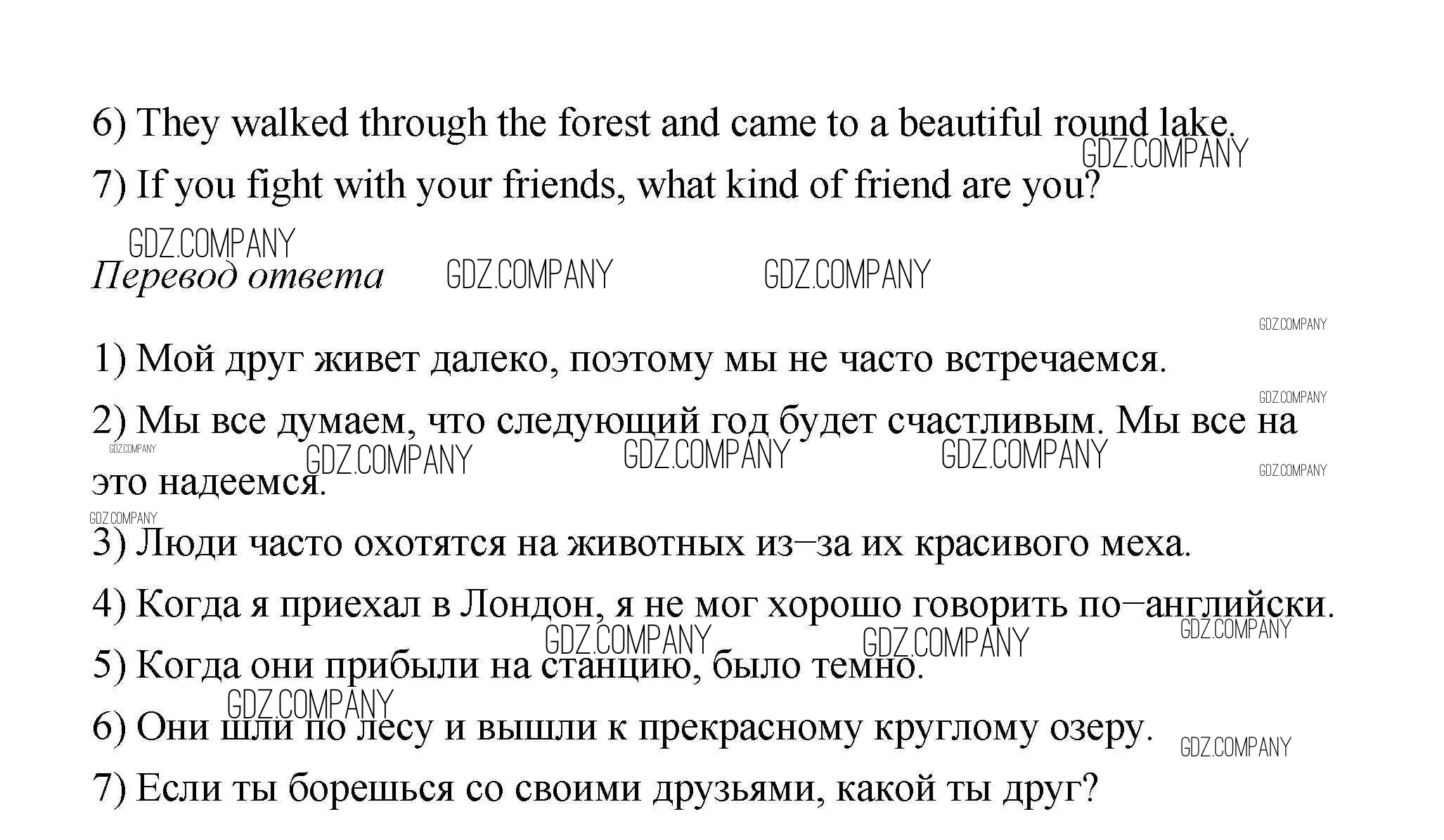 6) They walked through the forest and came to a beautiful round lake.

7) If you fight with your friends, what kind of friend are you?

Перевод ответа

1) Мой друг живет далеко, поэтому мы не часто встречаемся.

2) Мы все думаем, что следующий год будет счастливым. Мы все на это надеемся.

3) Люди часто охотятся на животных из–за их красивого меха.

4) Когда я приехал в Лондон, я не мог хорошо говорить по–английски.

5) Когда они прибыли на станцию, было темно.

6) Они шли по лесу и вышли к прекрасному круглому озеру.

7) Если ты борешься со своими друзьями, какой ты друг?

GDZ.COMPANY